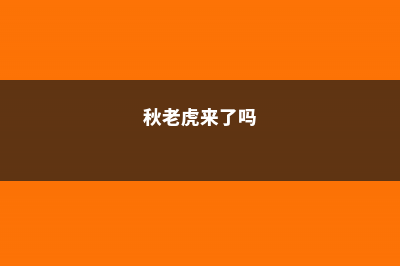 秋老虎来了吗